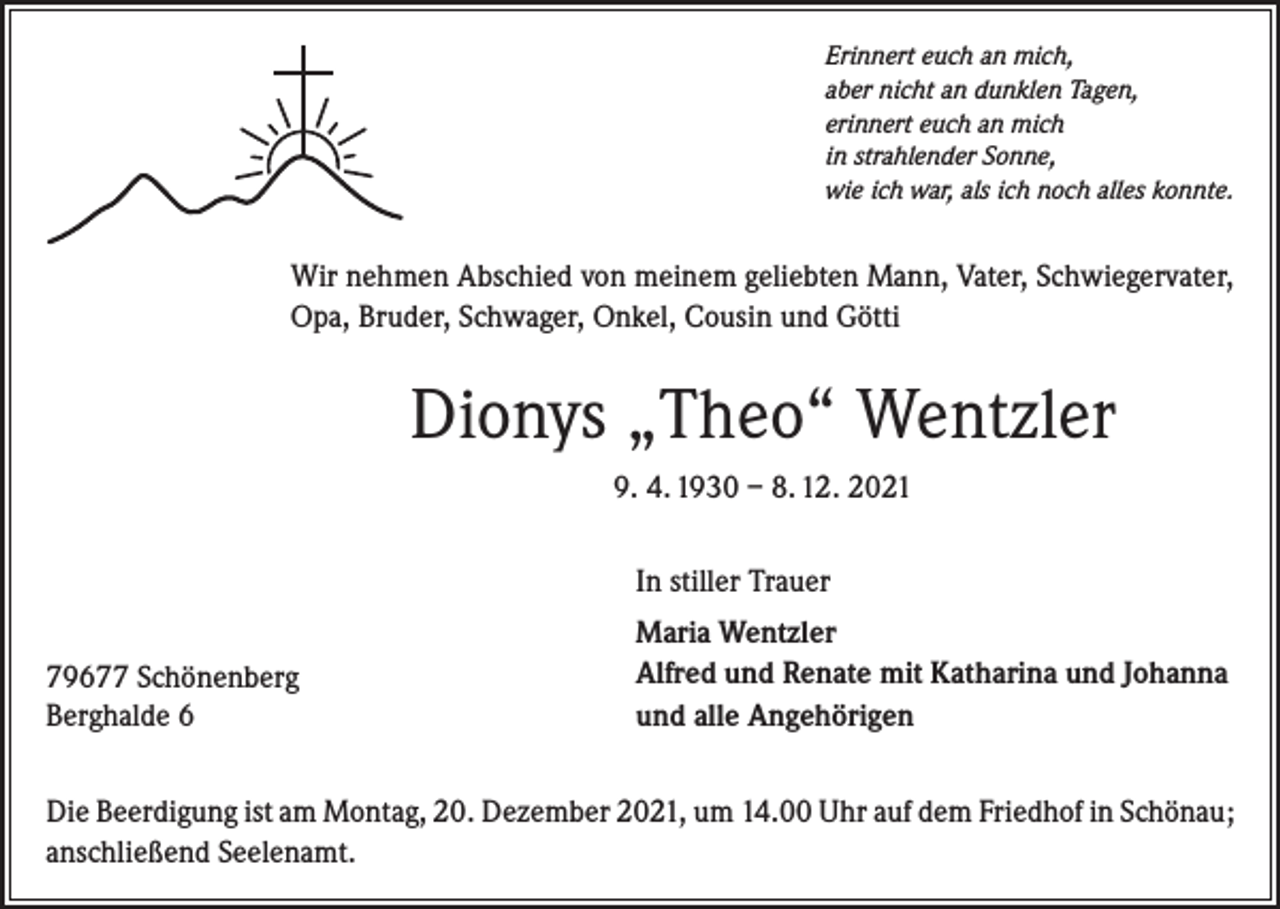 Erinnert euch an mich,
aber nicht an dunklen Tagen,
erinnert euch an mich
in strahlender Sonne,
wie ich war, als ich noch alles konnte.

Wir nehmen Abschied von meinem geliebten Mann, Vater, Schwiegervater, Opa, Bruder, Schwager, Onkel, Cousin und Götti

Dionys „Theo“ Wentzler

9. 4. 1930 – 8. 12. 2021

In stiller Trauer

Maria Wentzler
Alfred und Renate mit Katharina und Johanna
und alle Angehörigen

79677 Schönenberg
Berghalde 6

Die Beerdigung ist am Montag, 20. Dezember 2021, um 14.00 Uhr auf dem Friedhof in Schönau; anschließend Seelenamt.